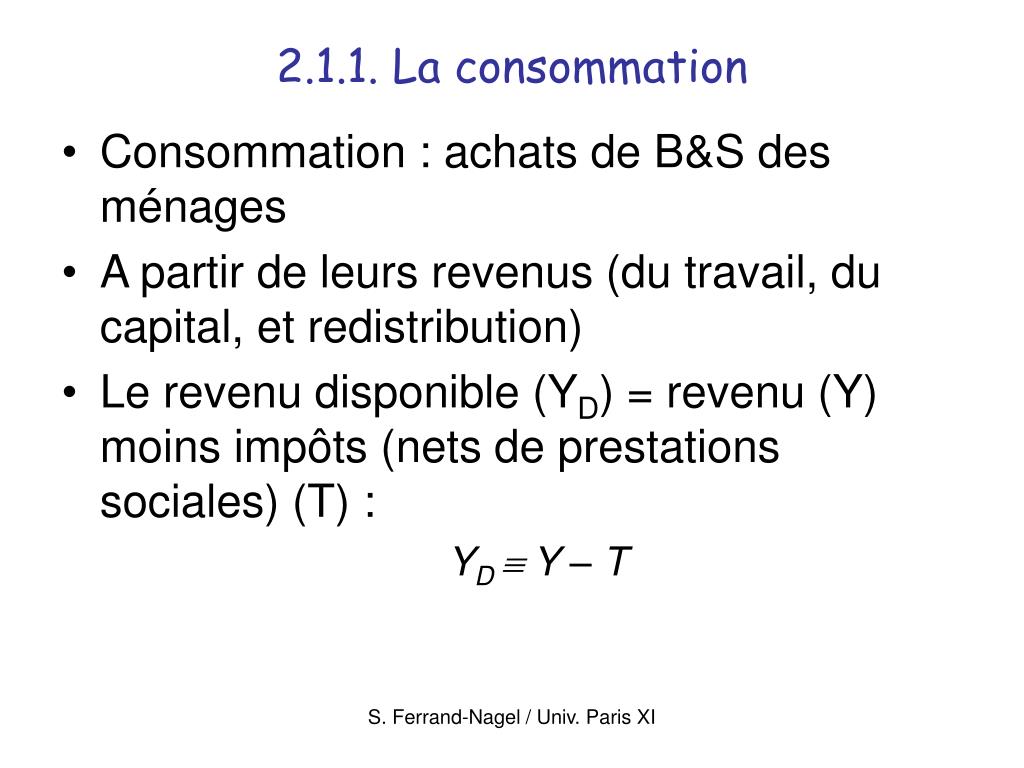 2.1.1. La consommation

• Consommation : achats de B&S des ménages
• A partir de leurs revenus (du travail, du capital, et redistribution)
• Le revenu disponible ($Y_D$) = revenu (Y) moins impôts (nets de prestations sociales) (T) :

$Y_D \equiv Y - T$

S. Ferrand-Nagel / Univ. Paris XI